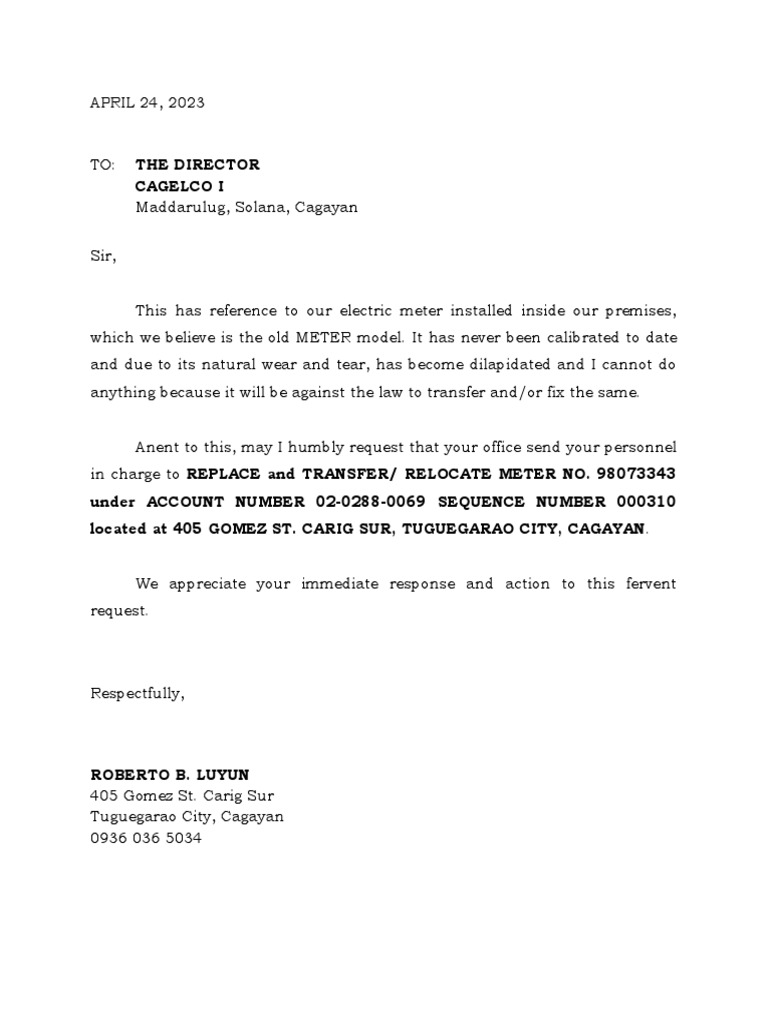 APRIL 24, 2023

TO: THE DIRECTOR
CAGELCO I
Maddarulug, Solana, Cagayan

Sir,

This has reference to our electric meter installed inside our premises, which we believe is the old METER model. It has never been calibrated to date and due to its natural wear and tear, has become dilapidated and I cannot do anything because it will be against the law to transfer and/or fix the same.

Anent to this, may I humbly request that your office send your personnel in charge to REPLACE and TRANSFER/ RELOCATE METER NO. 98073343 under ACCOUNT NUMBER 02-0288-0069 SEQUENCE NUMBER 000310 located at 405 GOMEZ ST. CARIG SUR, TUGUEGARAO CITY, CAGAYAN.

We appreciate your immediate response and action to this fervent request.

Respectfully,

ROBERTO B. LUYUN
405 Gomez St. Carig Sur
Tuguegarao City, Cagayan
0936 036 5034